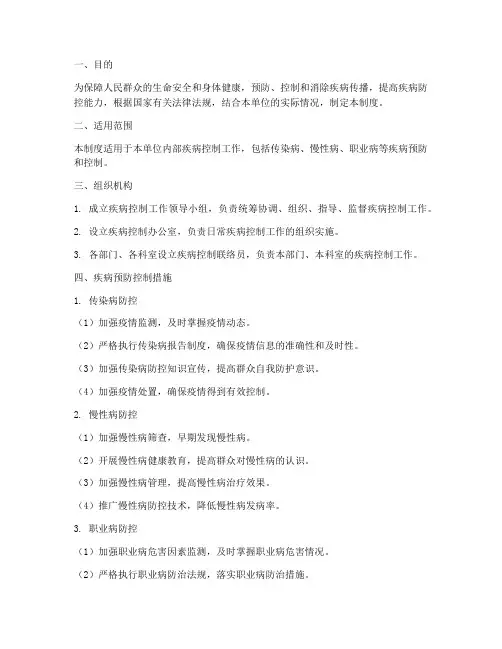 一、目的

为保障人民群众的生命安全和身体健康，预防、控制和消除疾病传播，提高疾病防控能力，根据国家有关法律法规，结合本单位的实际情况，制定本制度。

二、适用范围

本制度适用于本单位内部疾病控制工作，包括传染病、慢性病、职业病等疾病预防和控制。

三、组织机构

1. 成立疾病控制工作领导小组，负责统筹协调、组织、指导、监督疾病控制工作。

2. 设立疾病控制办公室，负责日常疾病控制工作的组织实施。

3. 各部门、各科室设立疾病控制联络员，负责本部门、本科室的疾病控制工作。

四、疾病预防控制措施

1. 传染病防控

（1）加强疫情监测，及时掌握疫情动态。

（2）严格执行传染病报告制度，确保疫情信息的准确性和及时性。

（3）加强传染病防控知识宣传，提高群众自我防护意识。

（4）加强疫情处置，确保疫情得到有效控制。

2. 慢性病防控

（1）加强慢性病筛查，早期发现慢性病。

（2）开展慢性病健康教育，提高群众对慢性病的认识。

（3）加强慢性病管理，提高慢性病治疗效果。

（4）推广慢性病防控技术，降低慢性病发病率。

3. 职业病防控

（1）加强职业病危害因素监测，及时掌握职业病危害情况。

（2）严格执行职业病防治法规，落实职业病防治措施。